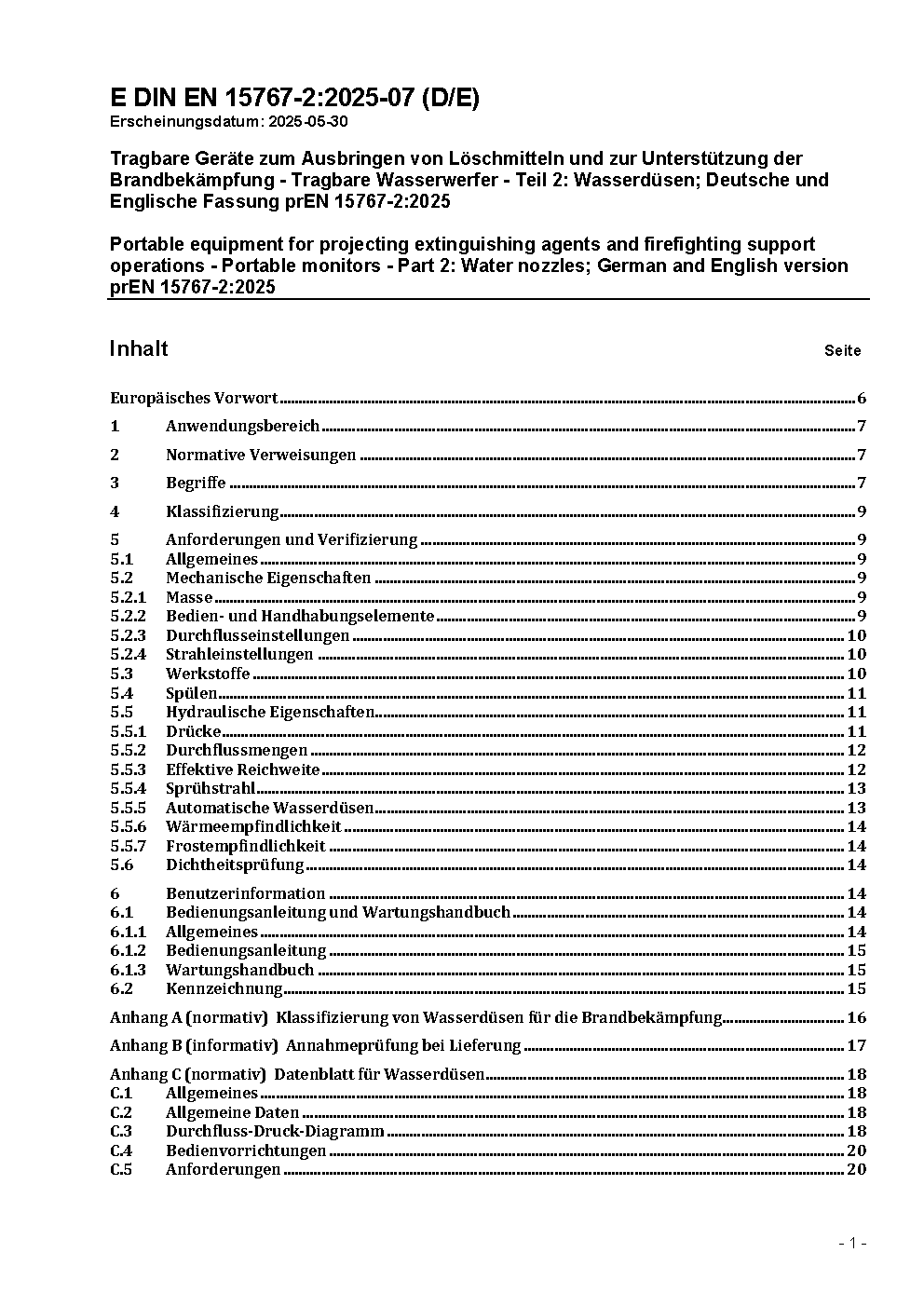 E DIN EN 15767-2:2025-07 (D/E)
Erscheinungsdatum: 2025-05-30

Tragbare Geräte zum Ausbringen von Löschmitteln und zur Unterstützung der Brandbekämpfung - Tragbare Wasserwerfer - Teil 2: Wasserdüsen; Deutsche und Englische Fassung prEN 15767-2:2025

Portable equipment for projecting extinguishing agents and firefighting support operations - Portable monitors - Part 2: Water nozzles; German and English version prEN 15767-2:2025

Inhalt Seite

Europäisches Vorwort 6
1 Anwendungsbereich 7
2 Normative Verweisungen 7
3 Begriffe 7
4 Klassifizierung 9
5 Anforderungen und Verifizierung 9
5.1 Allgemeines 9
5.2 Mechanische Eigenschaften 9
5.2.1 Masse 9
5.2.2 Bedien- und Handhabungselemente 9
5.2.3 Durchflusseinstellungen 10
5.2.4 Strahleinstellungen 10
5.3 Werkstoffe 10
5.4 Spülen 11
5.5 Hydraulische Eigenschaften 11
5.5.1 Drücke 11
5.5.2 Durchflussmengen 12
5.5.3 Effektive Reichweite 12
5.5.4 Sprühstrahl 13
5.5.5 Automatische Wasserdüsen 13
5.5.6 Wärmeempfindlichkeit 14
5.5.7 Frostempfindlichkeit 14
5.6 Dichtheitsprüfung 14
6 Benutzerinformation 14
6.1 Bedienungsanleitung und Wartungshandbuch 14
6.1.1 Allgemeines 14
6.1.2 Bedienungsanleitung 15
6.1.3 Wartungshandbuch 15
6.2 Kennzeichnung 15
Anhang A (normativ) Klassifizierung von Wasserdüsen für die Brandbekämpfung 16
Anhang B (informativ) Annahmeprüfung bei Lieferung 17
Anhang C (normativ) Datenblatt für Wasserdüsen 18
C.1 Allgemeines 18
C.2 Allgemeine Daten 18
C.3 Durchfluss-Druck-Diagramm 18
C.4 Bedienvorrichtungen 20
C.5 Anforderungen 20

- 1 -